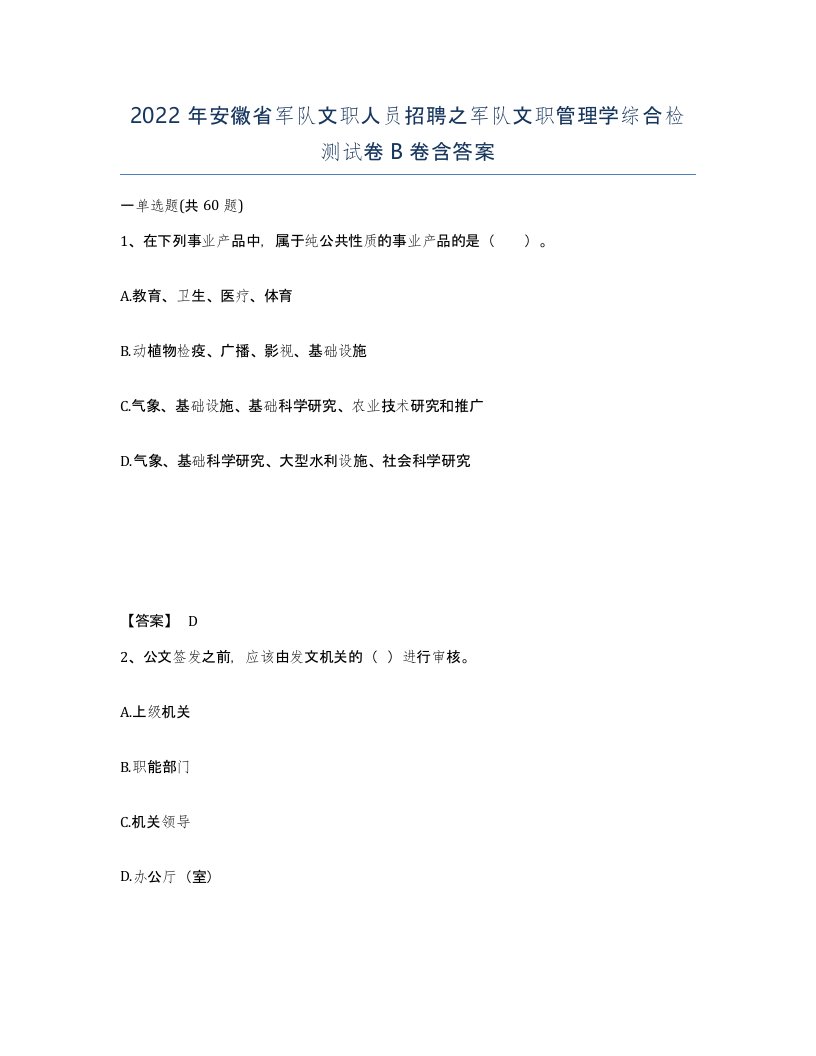 2022年安徽省军队文职人员招聘之军队文职管理学综合检测试卷B卷含答案

一单选题(共60题)

1、在下列事业产品中，属于纯公共性质的事业产品的是（　）。

A.教育、卫生、医疗、体育

B.动植物检疫、广播、影视、基础设施

C.气象、基础设施、基础科学研究、农业技术研究和推广

D.气象、基础科学研究、大型水利设施、社会科学研究

【答案】 D

2、公文签发之前，应该由发文机关的（ ）进行审核。

A.上级机关

B.职能部门

C.机关领导

D.办公厅（室）